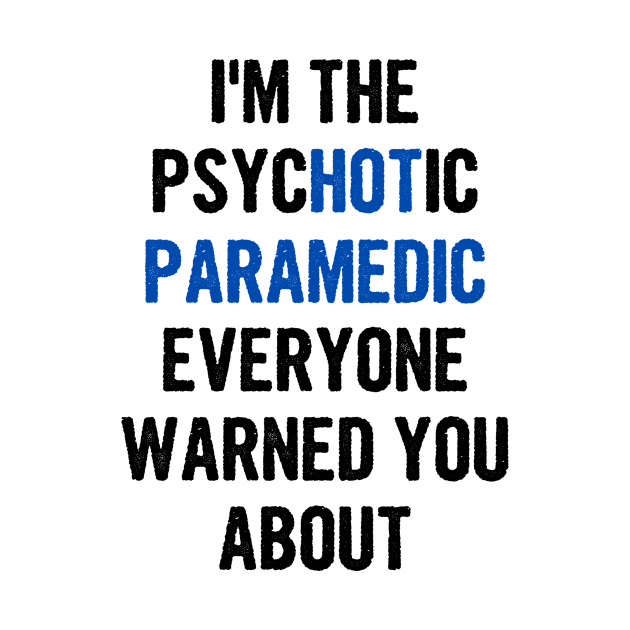 I'M THE
PSYCHOTIC
PARAMEDIC
EVERYONE
WARNED YOU
ABOUT